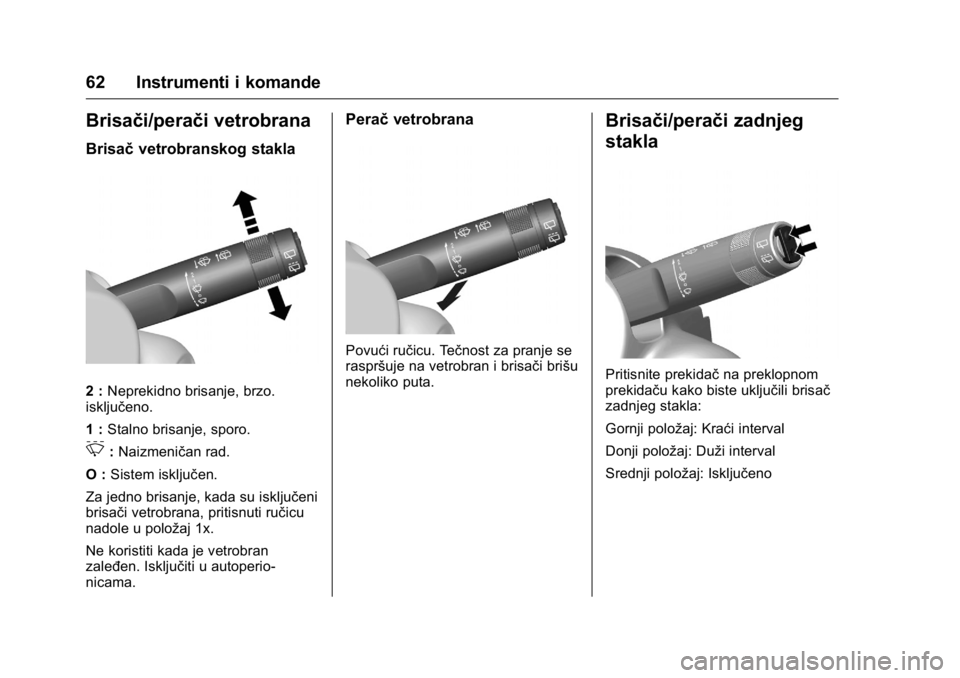 62 Instrumenti i komande

Brisači/perači vetrobrana

Brisač vetrobranskog stakla

2 : Neprekidno brisanje, brzo. isključeno.

1 : Stalno brisanje, sporo.

: Naizmeničan rad.

O : Sistem isključen.

Za jedno brisanje, kada su isključeni brisači vetrobrana, pritisnuti ručicu nadole u položaj 1x.

Ne koristiti kada je vetrobran zaleđen. Isključiti u autoperionicama.

Perač vetrobrana

Povući ručicu. Tečnost za pranje se raspršuje na vetrobran i brisači brišu nekoliko puta.

Brisači/perači zadnjeg stakla

Pritisnite prekidač na preklopnom prekidaču kako biste uključili brisač zadnjeg stakla:

Gornji položaj: Kraći interval

Donji položaj: Duži interval

Srednji položaj: Isključeno

carmanualsonline.info